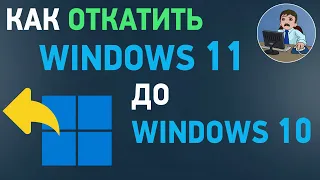 КАК ОТКАТИТЬ WINDOWS 11 ДО WINDOWS 10